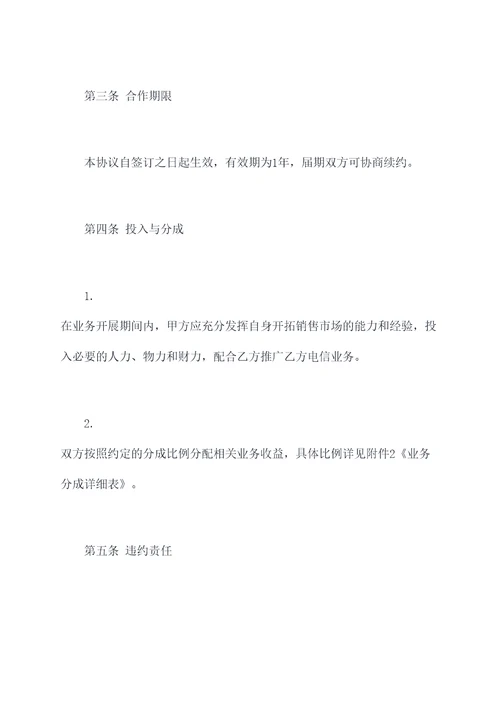 第三条 合作期限

本协议自签订之日起生效，有效期为1年，届期双方可协商续约。

第四条 投入与分成

1.

在业务开展期间内，甲方应充分发挥自身开拓销售市场的能力和经验，投入必要的人力、物力和财力，配合乙方推广乙方电信业务。

2.

双方按照约定的分成比例分配相关业务收益，具体比例详见附件2《业务分成详细表》。

第五条 违约责任